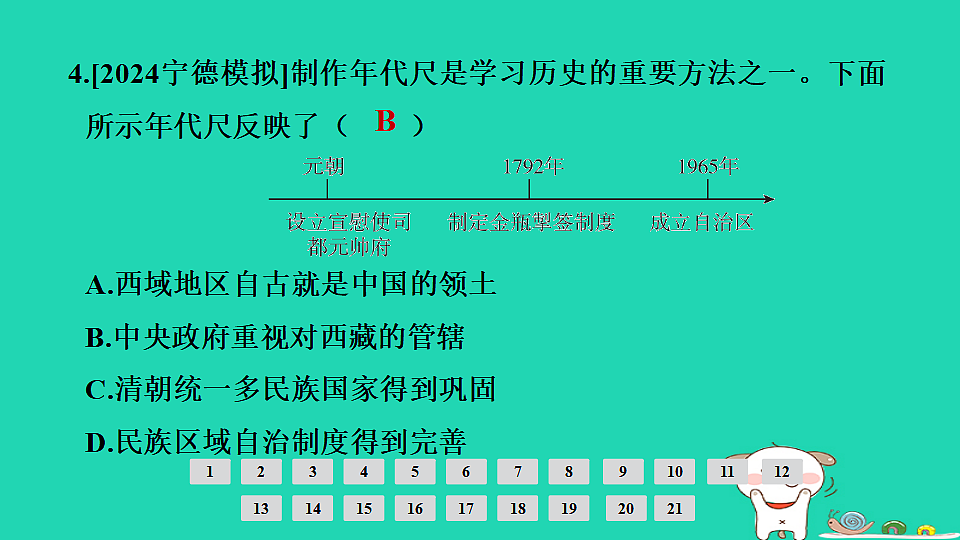 4.[2024宁德模拟]制作年代尺是学习历史的重要方法之一。下面所示年代尺反映了（ B ）

元朝　1792年　1965年

设立宣慰使司都元帅府　制定金瓶掣签制度　成立自治区

A.西域地区自古就是中国的领土

B.中央政府重视对西藏的管辖

C.清朝统一多民族国家得到巩固

D.民族区域自治制度得到完善

1 2 3 4 5 6 7 8 9 10 11 12
13 14 15 16 17 18 19 20 21